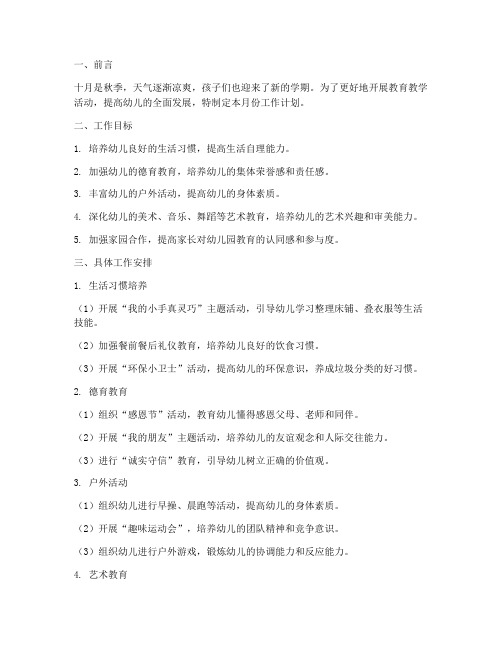 一、前言

十月是秋季，天气逐渐凉爽，孩子们也迎来了新的学期。为了更好地开展教育教学活动，提高幼儿的全面发展，特制定本月份工作计划。

二、工作目标

1. 培养幼儿良好的生活习惯，提高生活自理能力。

2. 加强幼儿的德育教育，培养幼儿的集体荣誉感和责任感。

3. 丰富幼儿的户外活动，提高幼儿的身体素质。

4. 深化幼儿的美术、音乐、舞蹈等艺术教育，培养幼儿的艺术兴趣和审美能力。

5. 加强家园合作，提高家长对幼儿园教育的认同感和参与度。

三、具体工作安排

1. 生活习惯培养

（1）开展“我的小手真灵巧”主题活动，引导幼儿学习整理床铺、叠衣服等生活技能。

（2）加强餐前餐后礼仪教育，培养幼儿良好的饮食习惯。

（3）开展“环保小卫士”活动，提高幼儿的环保意识，养成垃圾分类的好习惯。

2. 德育教育

（1）组织“感恩节”活动，教育幼儿懂得感恩父母、老师和同伴。

（2）开展“我的朋友”主题活动，培养幼儿的友谊观念和人际交往能力。

（3）进行“诚实守信”教育，引导幼儿树立正确的价值观。

3. 户外活动

（1）组织幼儿进行早操、晨跑等活动，提高幼儿的身体素质。

（2）开展“趣味运动会”，培养幼儿的团队精神和竞争意识。

（3）组织幼儿进行户外游戏，锻炼幼儿的协调能力和反应能力。

4. 艺术教育